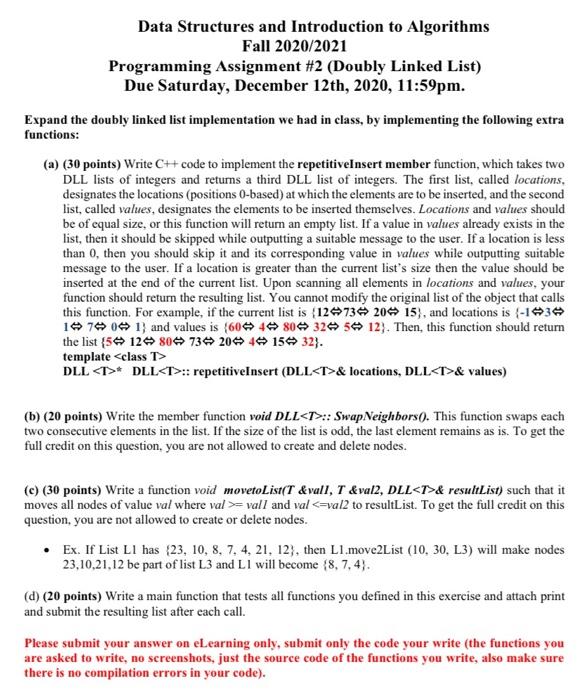 Data Structures and Introduction to Algorithms
Fall 2020/2021
Programming Assignment #2 (Doubly Linked List)
Due Saturday, December 12th, 2020, 11:59pm.

Expand the doubly linked list implementation we had in class, by implementing the following extra functions:

(a) (30 points) Write C++ code to implement the repetitiveInsert member function, which takes two DLL lists of integers and returns a third DLL list of integers. The first list, called locations, designates the locations (positions 0-based) at which the elements are to be inserted, and the second list, called values, designates the elements to be inserted themselves. Locations and values should be of equal size, or this function will return an empty list. If a value in values already exists in the list, then it should be skipped while outputting a suitable message to the user. If a location is less than 0, then you should skip it and its corresponding value in values while outputting suitable message to the user. If a location is greater than the current list's size then the value should be inserted at the end of the current list. Upon scanning all elements in locations and values, your function should return the resulting list. You cannot modify the original list of the object that calls this function. For example, if the current list is {12⇔73⇔ 20⇔ 15}, and locations is {-1⇔3⇔ 1⇔ 7⇔ 0⇔ 1} and values is {60⇔ 4⇔ 80⇔ 32⇔ 5⇔ 12}. Then, this function should return the list {5⇔ 12⇔ 80⇔ 73⇔ 20⇔ 4⇔ 15⇔ 32}.
template <class T>
DLL <T>* DLL<T>:: repetitiveInsert (DLL<T>& locations, DLL<T>& values)

(b) (20 points) Write the member function void DLL<T>:: SwapNeighbors(). This function swaps each two consecutive elements in the list. If the size of the list is odd, the last element remains as is. To get the full credit on this question, you are not allowed to create and delete nodes.

(c) (30 points) Write a function void movetoList(T &val1, T &val2, DLL<T>& resultList) such that it moves all nodes of value val where val >= val1 and val <=val2 to resultList. To get the full credit on this question, you are not allowed to create or delete nodes.

• Ex. If List L1 has {23, 10, 8, 7, 4, 21, 12}, then L1.move2List (10, 30, L3) will make nodes 23,10,21,12 be part of list L3 and L1 will become {8, 7, 4}.

(d) (20 points) Write a main function that tests all functions you defined in this exercise and attach print and submit the resulting list after each call.

Please submit your answer on eLearning only, submit only the code your write (the functions you are asked to write, no screenshots, just the source code of the functions you write, also make sure there is no compilation errors in your code).